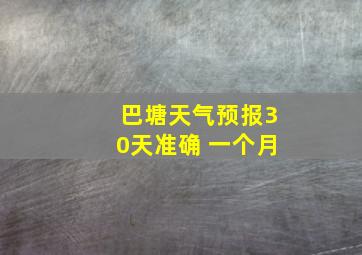 巴塘天气预报30天准确 一个月